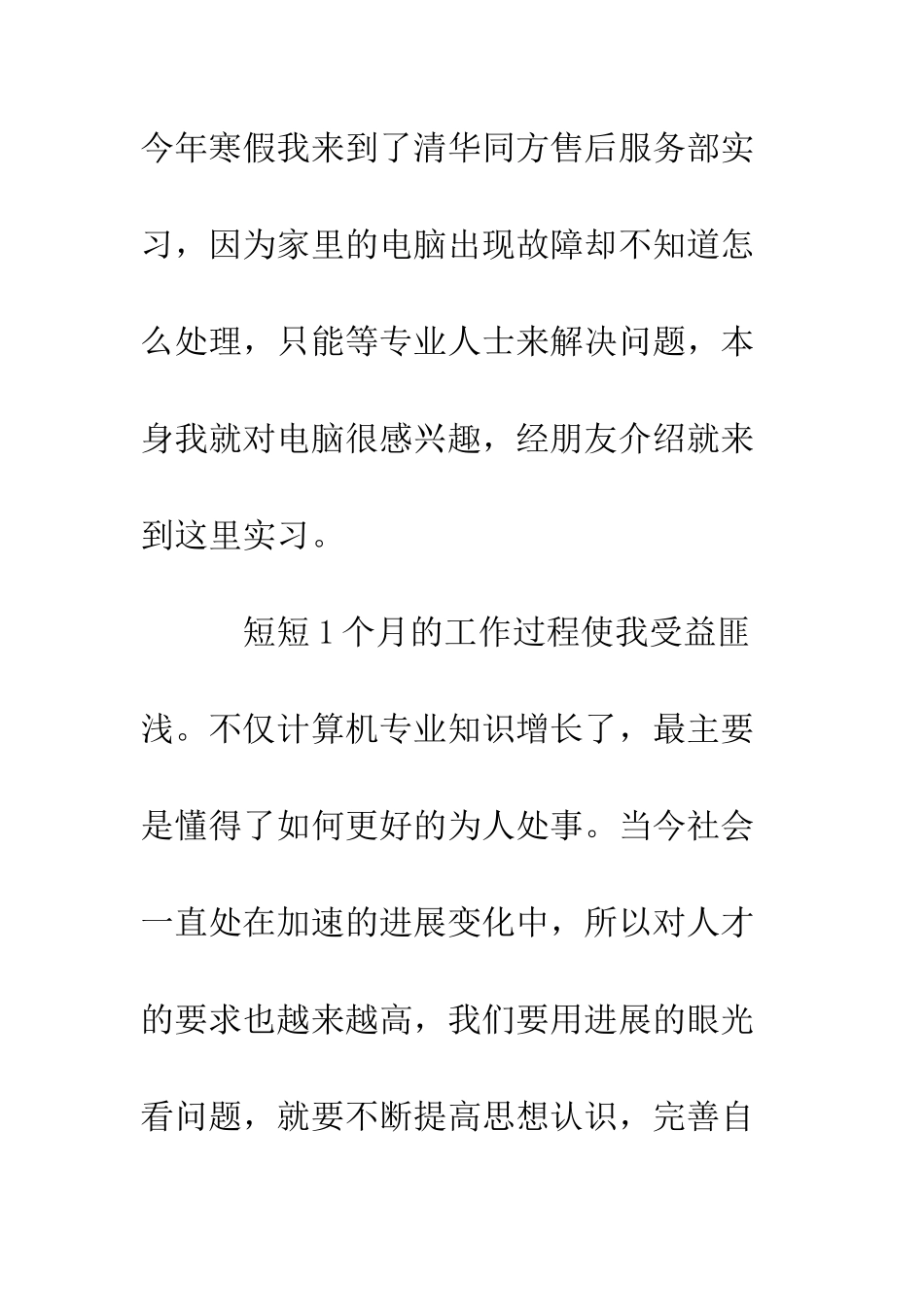 今年寒假我来到了清华同方售后服务部实习，因为家里的电脑出现故障却不知道怎么处理，只能等专业人士来解决问题，本身我就对电脑很感兴趣，经朋友介绍就来到这里实习。

短短1个月的工作过程使我受益匪浅。不仅计算机专业知识增长了，最主要是懂得了如何更好的为人处事。当今社会一直处在加速的进展变化中，所以对人才的要求也越来越高，我们要用进展的眼光看问题，就要不断提高思想认识，完善自